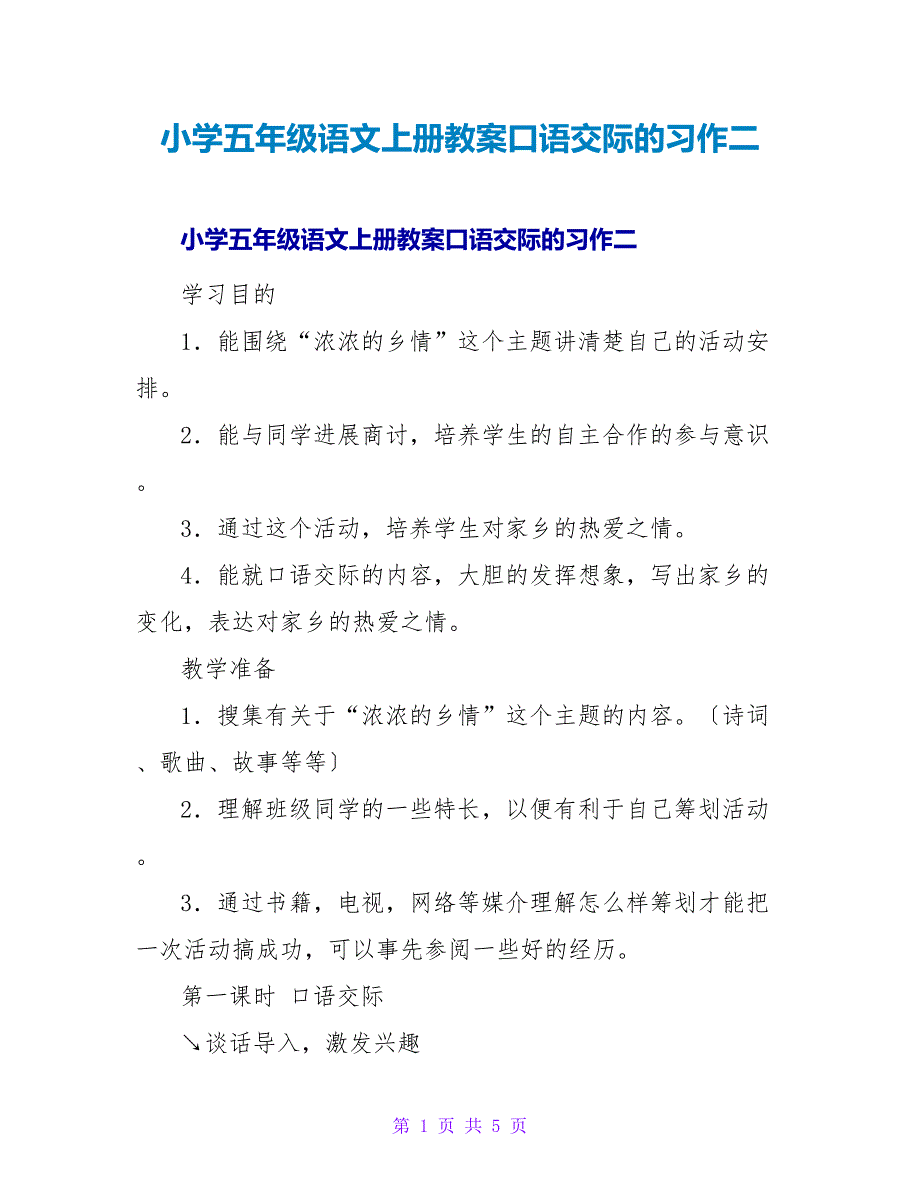 小学五年级语文上册教案口语交际的习作二

小学五年级语文上册教案口语交际的习作二

学习目的

1．能围绕“浓浓的乡情”这个主题讲清楚自己的活动安排。

2．能与同学进展商讨，培养学生的自主合作的参与意识。

3．通过这个活动，培养学生对家乡的热爱之情。

4．能就口语交际的内容，大胆的发挥想象，写出家乡的变化，表达对家乡的热爱之情。

教学准备

1．搜集有关于“浓浓的乡情”这个主题的内容。〔诗词、歌曲、故事等等〕

2．理解班级同学的一些特长，以便有利于自己筹划活动。

3．通过书籍，电视，网络等媒介理解怎么样筹划才能把一次活动搞成功，可以事先参阅一些好的经历。

第一课时　口语交际

↘谈话导入，激发兴趣

第 1 页 共 5 页